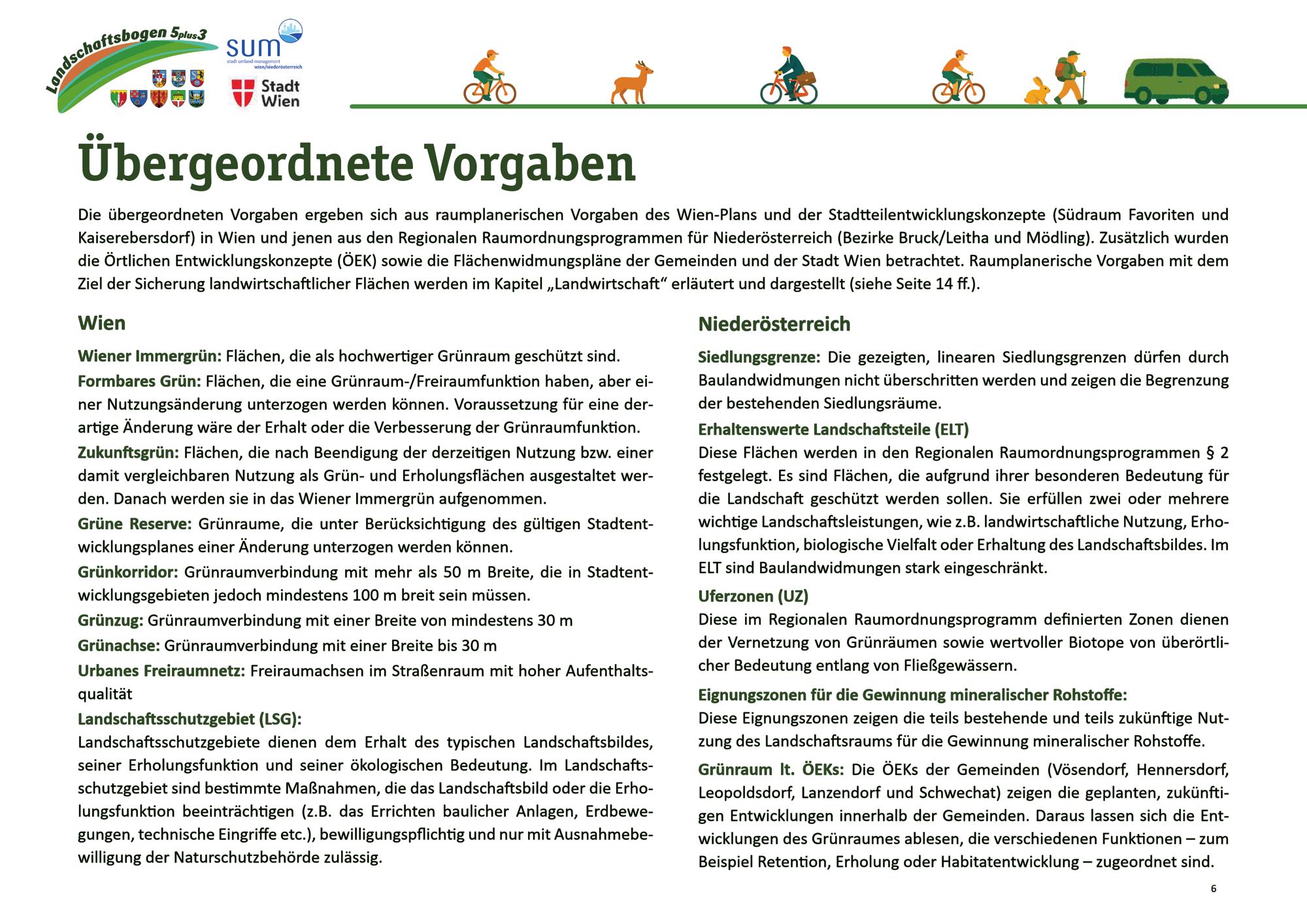 Landschaftsbogen 5plus3

sum
stadt-umland-management wien/niederösterreich

Stadt Wien

Übergeordnete Vorgaben

Die übergeordneten Vorgaben ergeben sich aus raumplanerischen Vorgaben des Wien-Plans und der Stadtteilentwicklungskonzepte (Südraum Favoriten und Kaiserebersdorf) in Wien und jenen aus den Regionalen Raumordnungsprogrammen für Niederösterreich (Bezirke Bruck/Leitha und Mödling). Zusätzlich wurden die Örtlichen Entwicklungskonzepte (ÖEK) sowie die Flächenwidmungspläne der Gemeinden und der Stadt Wien betrachtet. Raumplanerische Vorgaben mit dem Ziel der Sicherung landwirtschaftlicher Flächen werden im Kapitel „Landwirtschaft“ erläutert und dargestellt (siehe Seite 14 ff.).

Wien

Wiener Immergrün: Flächen, die als hochwertiger Grünraum geschützt sind.

Formbares Grün: Flächen, die eine Grünraum-/Freiraumfunktion haben, aber einer Nutzungsänderung unterzogen werden können. Voraussetzung für eine derartige Änderung wäre der Erhalt oder die Verbesserung der Grünraumfunktion.

Zukunftsgrün: Flächen, die nach Beendigung der derzeitigen Nutzung bzw. einer damit vergleichbaren Nutzung als Grün- und Erholungsflächen ausgestaltet werden. Danach werden sie in das Wiener Immergrün aufgenommen.

Grüne Reserve: Grünraume, die unter Berücksichtigung des gültigen Stadtentwicklungsplanes einer Änderung unterzogen werden können.

Grünkorridor: Grünraumverbindung mit mehr als 50 m Breite, die in Stadtentwicklungsgebieten jedoch mindestens 100 m breit sein müssen.

Grünzug: Grünraumverbindung mit einer Breite von mindestens 30 m

Grünachse: Grünraumverbindung mit einer Breite bis 30 m

Urbanes Freiraumnetz: Freiraumachsen im Straßenraum mit hoher Aufenthaltsqualität

Landschaftsschutzgebiet (LSG):
Landschaftsschutzgebiete dienen dem Erhalt des typischen Landschaftsbildes, seiner Erholungsfunktion und seiner ökologischen Bedeutung. Im Landschaftsschutzgebiet sind bestimmte Maßnahmen, die das Landschaftsbild oder die Erholungsfunktion beeinträchtigen (z.B. das Errichten baulicher Anlagen, Erdbewegungen, technische Eingriffe etc.), bewilligungspflichtig und nur mit Ausnahmebewilligung der Naturschutzbehörde zulässig.

Niederösterreich

Siedlungsgrenze: Die gezeigten, linearen Siedlungsgrenzen dürfen durch Baulandwidmungen nicht überschritten werden und zeigen die Begrenzung der bestehenden Siedlungsräume.

Erhaltenswerte Landschaftsteile (ELT)
Diese Flächen werden in den Regionalen Raumordnungsprogrammen § 2 festgelegt. Es sind Flächen, die aufgrund ihrer besonderen Bedeutung für die Landschaft geschützt werden sollen. Sie erfüllen zwei oder mehrere wichtige Landschaftsleistungen, wie z.B. landwirtschaftliche Nutzung, Erholungsfunktion, biologische Vielfalt oder Erhaltung des Landschaftsbildes. Im ELT sind Baulandwidmungen stark eingeschränkt.

Uferzonen (UZ)
Diese im Regionalen Raumordnungsprogramm definierten Zonen dienen der Vernetzung von Grünräumen sowie wertvoller Biotope von überörtlicher Bedeutung entlang von Fließgewässern.

Eignungszonen für die Gewinnung mineralischer Rohstoffe:
Diese Eignungszonen zeigen die teils bestehende und teils zukünftige Nutzung des Landschaftsraums für die Gewinnung mineralischer Rohstoffe.

Grünraum lt. ÖEKs: Die ÖEKs der Gemeinden (Vösendorf, Hennersdorf, Leopoldsdorf, Lanzendorf und Schwechat) zeigen die geplanten, zukünftigen Entwicklungen innerhalb der Gemeinden. Daraus lassen sich die Entwicklungen des Grünraumes ablesen, die verschiedenen Funktionen – zum Beispiel Retention, Erholung oder Habitatentwicklung – zugeordnet sind.

6